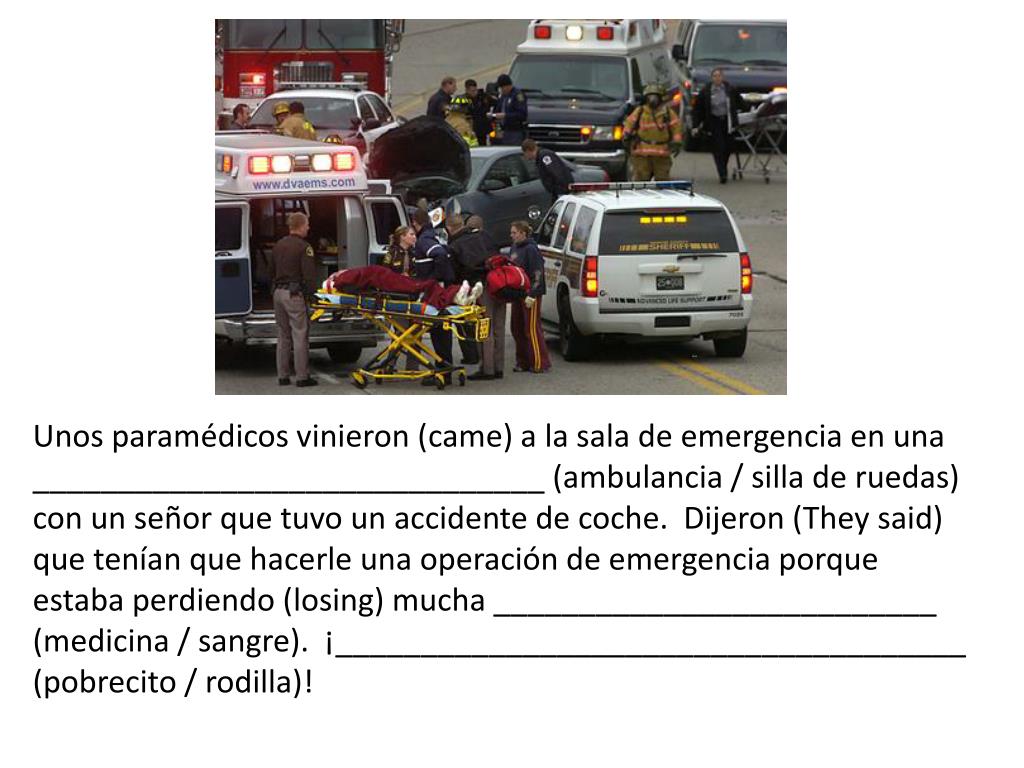 Unos paramédicos vinieron (came) a la sala de emergencia en una ____ (ambulancia / silla de ruedas) con un señor que tuvo un accidente de coche.  Dijeron (They said) que tenían que hacerle una operación de emergencia porque estaba perdiendo (losing) mucha ____ (medicina / sangre).  ¡____ (pobrecito / rodilla)!